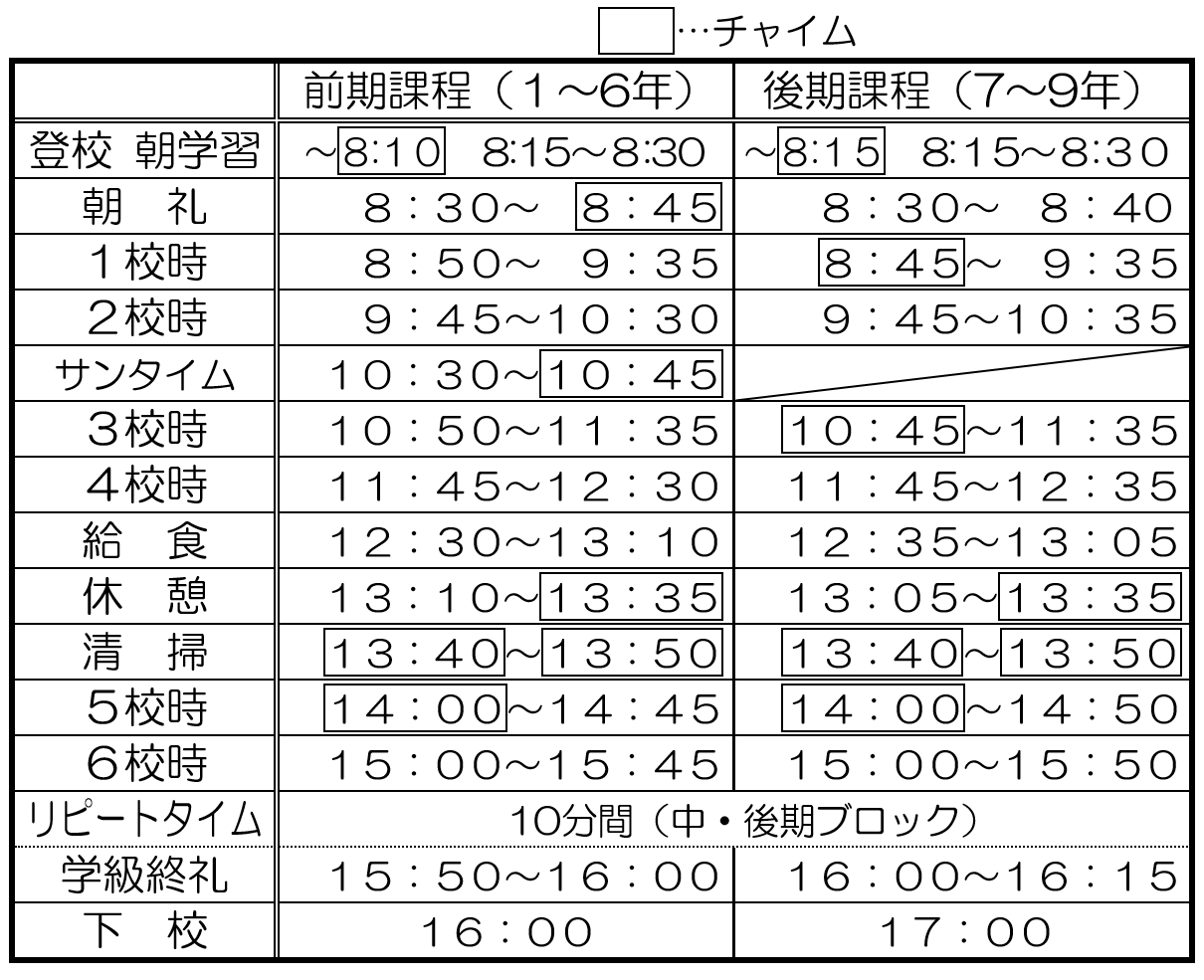 …チャイム

| | 前期課程（１～6年） | 後期課程（7～9年） |
|---|---|---|
| 登校 朝学習 | ～8:10 8:15～8:30 | ～8:15 8:15～8:30 |
| 朝 礼 | 8：30～ 8：45 | 8：30～ 8：40 |
| １校時 | 8：50～ 9：35 | 8：45～ 9：35 |
| ２校時 | 9：45～10：30 | 9：45～10：35 |
| サンタイム | 10：30～10：45 | |
| ３校時 | 10：50～11：35 | 10：45～11：35 |
| ４校時 | 11：45～12：30 | 11：45～12：35 |
| 給 食 | 12：30～13：10 | 12：35～13：05 |
| 休 憩 | 13：10～13：35 | 13：05～13：35 |
| 清 掃 | 13：40～13：50 | 13：40～13：50 |
| ５校時 | 14：00～14：45 | 14：00～14：50 |
| ６校時 | 15：00～15：45 | 15：00～15：50 |
| リピートタイム | 10分間（中・後期ブロック） | |
| 学級終礼 | 15：50～16：00 | 16：00～16：15 |
| 下 校 | 16：00 | 17：00 |